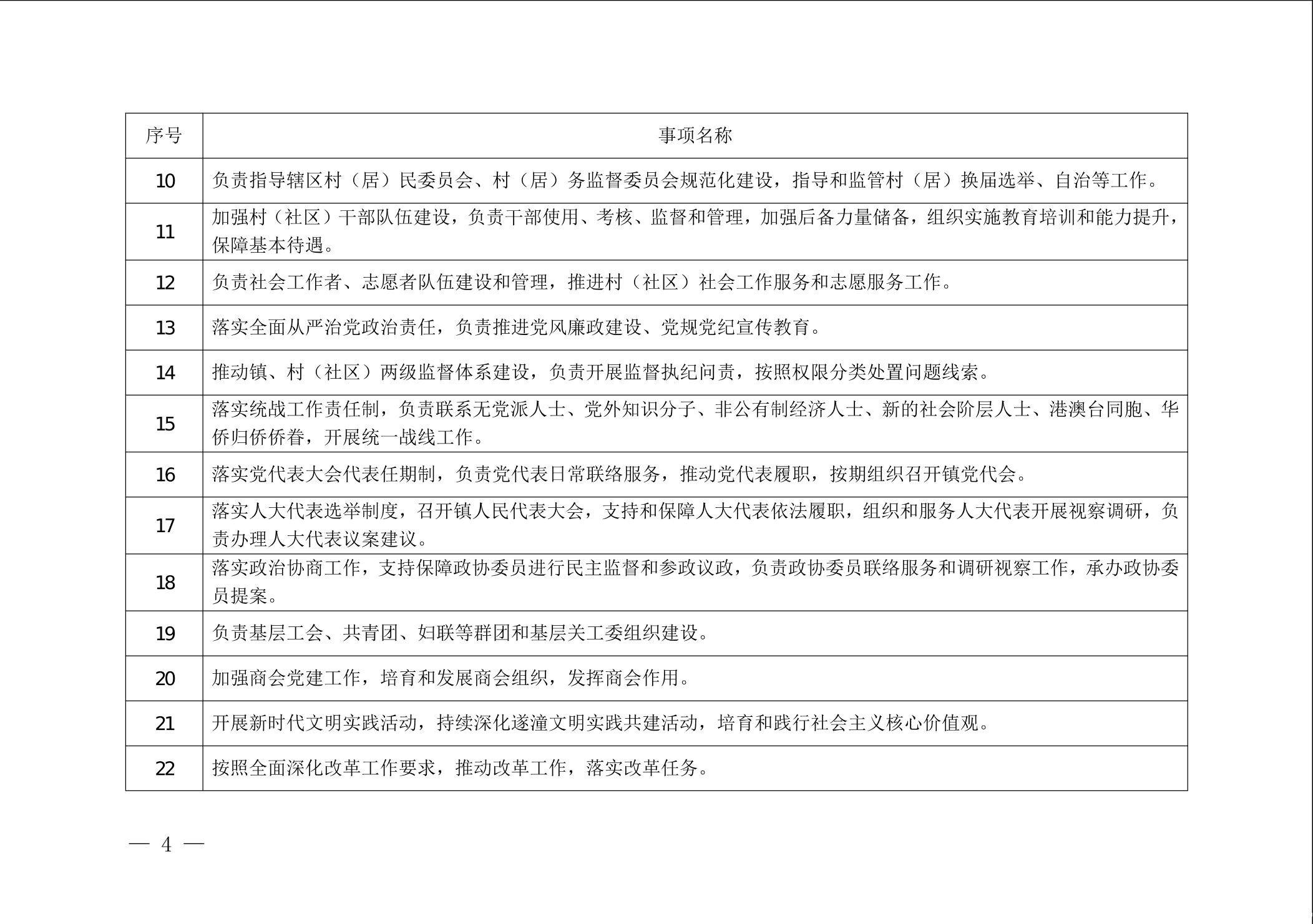 | 序号 | 事项名称 |
|---|---|
| 10 | 负责指导辖区村（居）民委员会、村（居）务监督委员会规范化建设，指导和监管村（居）换届选举、自治等工作。 |
| 11 | 加强村（社区）干部队伍建设，负责干部使用、考核、监督和管理，加强后备力量储备，组织实施教育培训和能力提升，保障基本待遇。 |
| 12 | 负责社会工作者、志愿者队伍建设和管理，推进村（社区）社会工作服务和志愿服务工作。 |
| 13 | 落实全面从严治党政治责任，负责推进党风廉政建设、党规党纪宣传教育。 |
| 14 | 推动镇、村（社区）两级监督体系建设，负责开展监督执纪问责，按照权限分类处置问题线索。 |
| 15 | 落实统战工作责任制，负责联系无党派人士、党外知识分子、非公有制经济人士、新的社会阶层人士、港澳台同胞、华侨归侨侨眷，开展统一战线工作。 |
| 16 | 落实党代表大会代表任期制，负责党代表日常联络服务，推动党代表履职，按期组织召开镇党代会。 |
| 17 | 落实人大代表选举制度，召开镇人民代表大会，支持和保障人大代表依法履职，组织和服务人大代表开展视察调研，负责办理人大代表议案建议。 |
| 18 | 落实政治协商工作，支持保障政协委员进行民主监督和参政议政，负责政协委员联络服务和调研视察工作，承办政协委员提案。 |
| 19 | 负责基层工会、共青团、妇联等群团和基层关工委组织建设。 |
| 20 | 加强商会党建工作，培育和发展商会组织，发挥商会作用。 |
| 21 | 开展新时代文明实践活动，持续深化遂潼文明实践共建活动，培育和践行社会主义核心价值观。 |
| 22 | 按照全面深化改革工作要求，推动改革工作，落实改革任务。 |

— 4 —